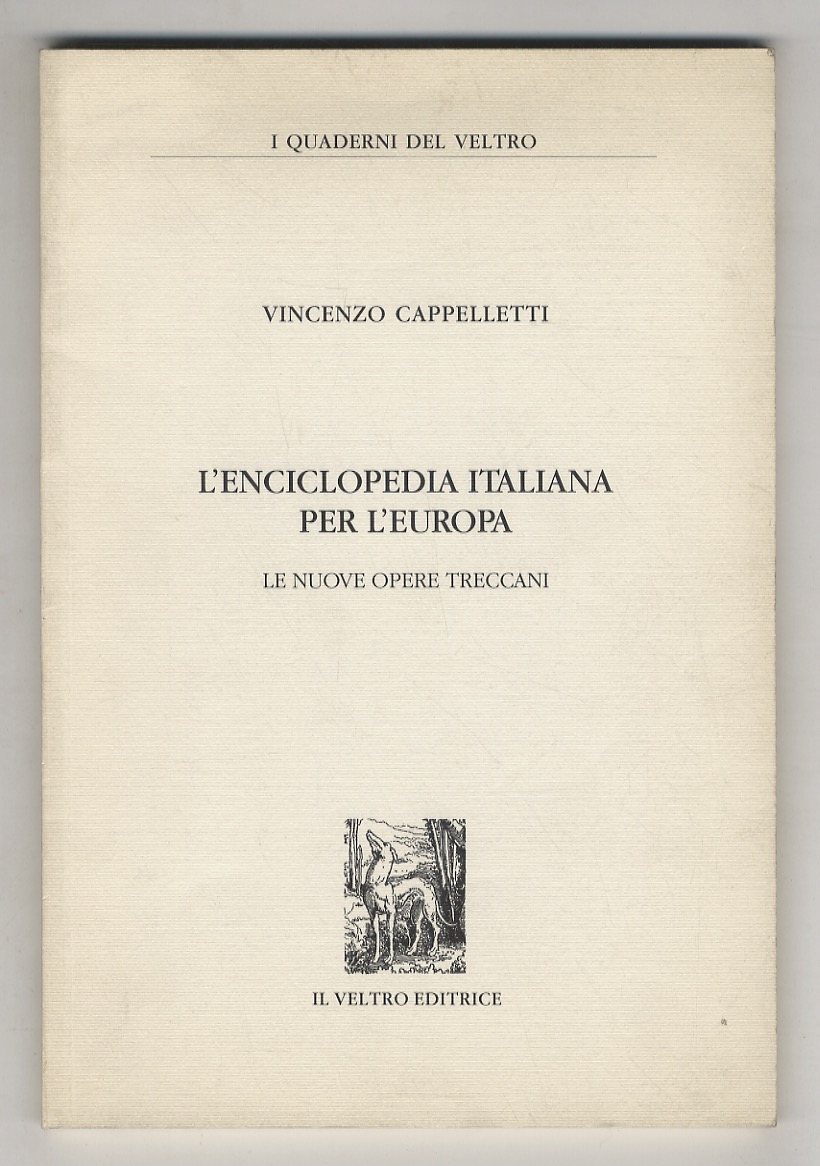 I QUADERNI DEL VELTRO

VINCENZO CAPPELLETTI

L'ENCICLOPEDIA ITALIANA
PER L'EUROPA

LE NUOVE OPERE TRECCANI

IL VELTRO EDITRICE